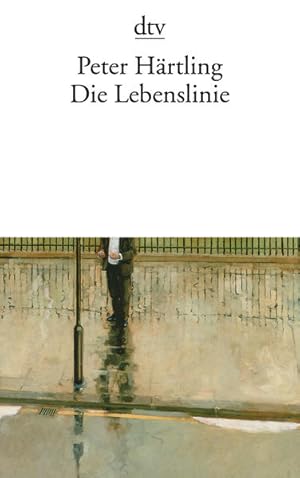 dtv

Peter Härtling
Die Lebenslinie